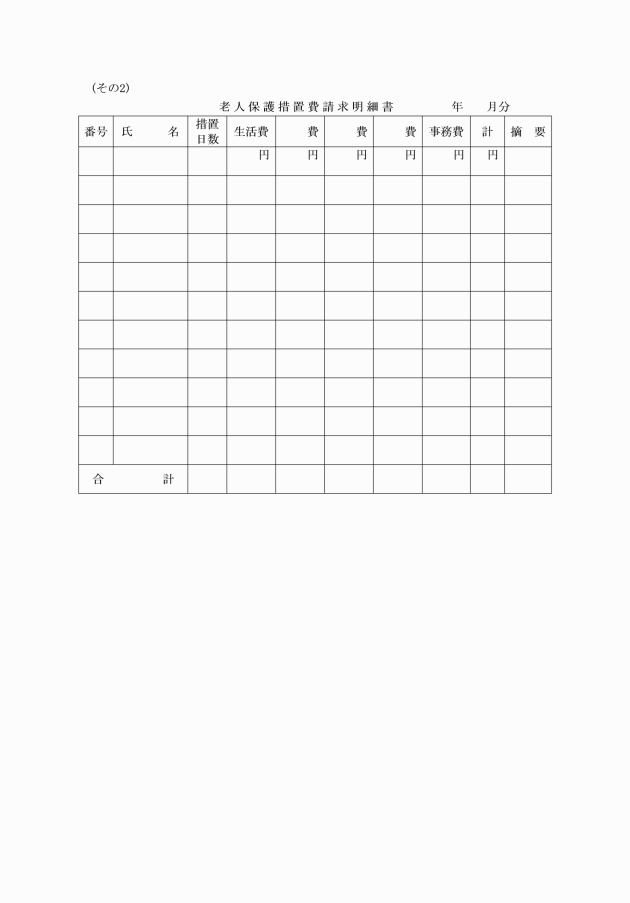 (その2)

老人保護措置費請求明細書　年　月分

| 番号 | 氏　名 | 措置日数 | 生活費 | 費 | 費 | 費 | 事務費 | 計 | 摘　要 |
|---|---|---|---|---|---|---|---|---|---|
| | | | 円 | 円 | 円 | 円 | 円 | 円 | |
| | | | | | | | | | |
| | | | | | | | | | |
| | | | | | | | | | |
| | | | | | | | | | |
| | | | | | | | | | |
| | | | | | | | | | |
| | | | | | | | | | |
| | | | | | | | | | |
| | | | | | | | | | |
| | | | | | | | | | |
| 合　計 | | | | | | | | | |